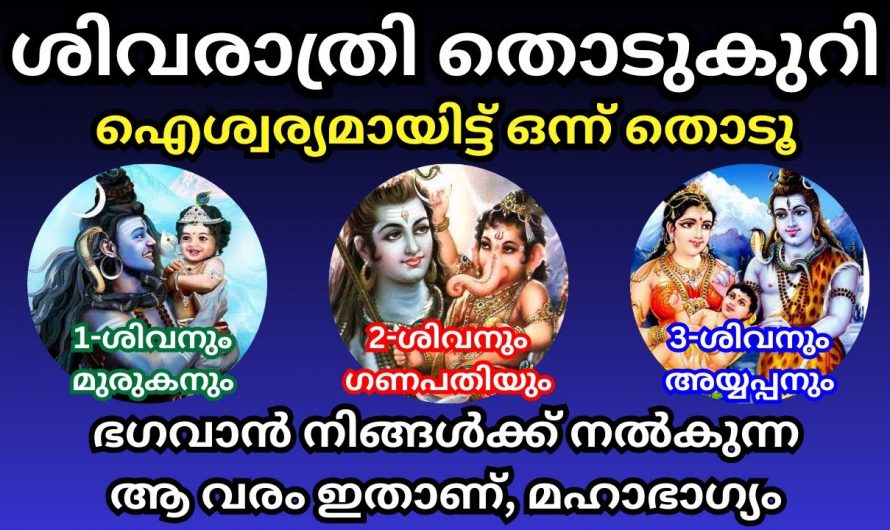 ശിവരാത്രി തൊടുകുറി
ഐശ്വര്യമായിട്ട് ഒന്ന് തൊടൂ

1-ശിവനും മുരുകനും

2-ശിവനും ഗണപതിയും

3-ശിവനും അയ്യപ്പനും

ഭഗവാൻ നിങ്ങൾക്ക് നൽകുന്ന ആ വരം ഇതാണ്, മഹാഭാഗ്യം